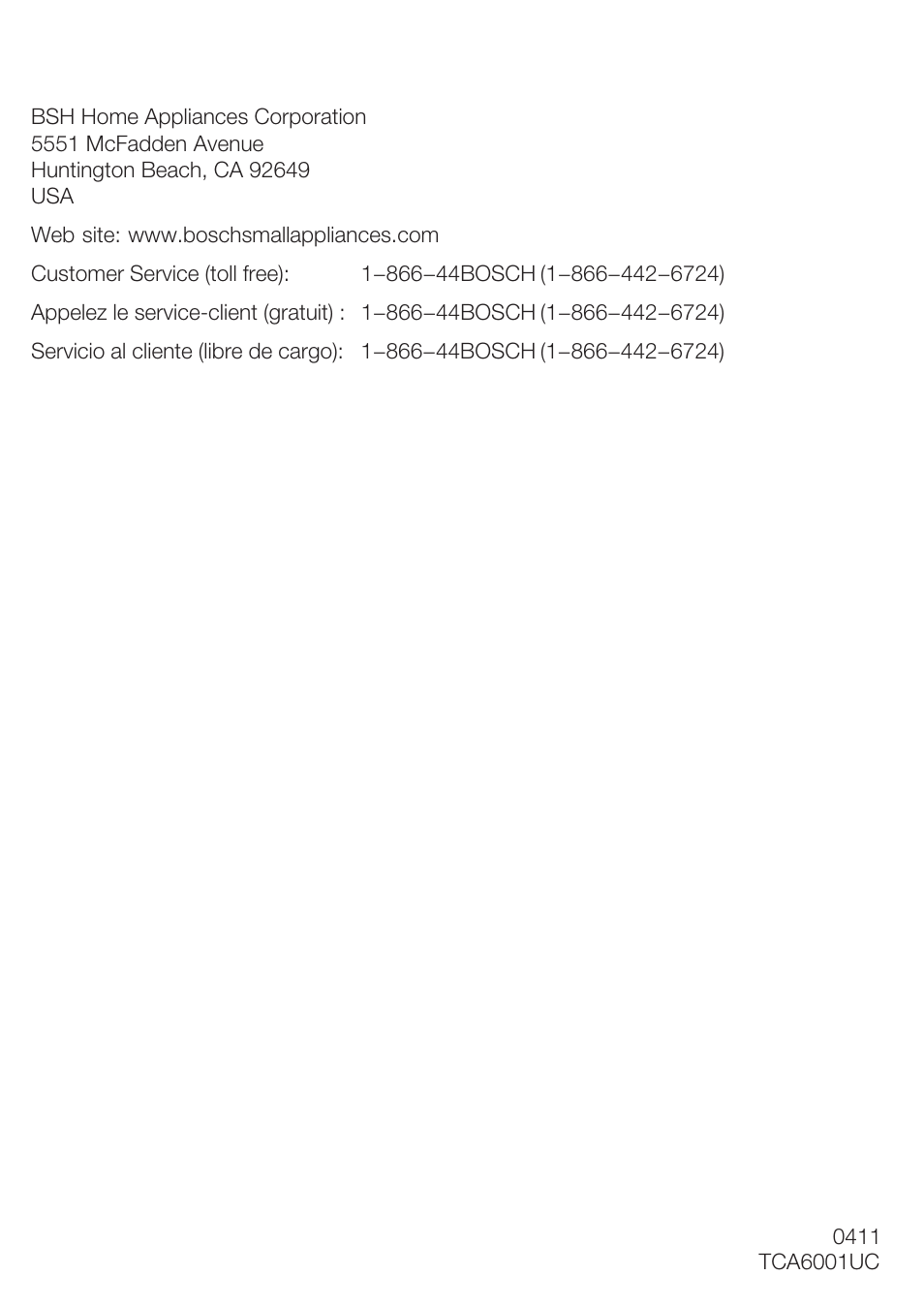 BSH Home Appliances Corporation
5551 McFadden Avenue
Huntington Beach, CA 92649
USA

Web site: www.boschsmallappliances.com

Customer Service (toll free): 1–866–44BOSCH (1–866–442–6724)

Appelez le service-client (gratuit) : 1–866–44BOSCH (1–866–442–6724)

Servicio al cliente (libre de cargo): 1–866–44BOSCH (1–866–442–6724)

0411
TCA6001UC